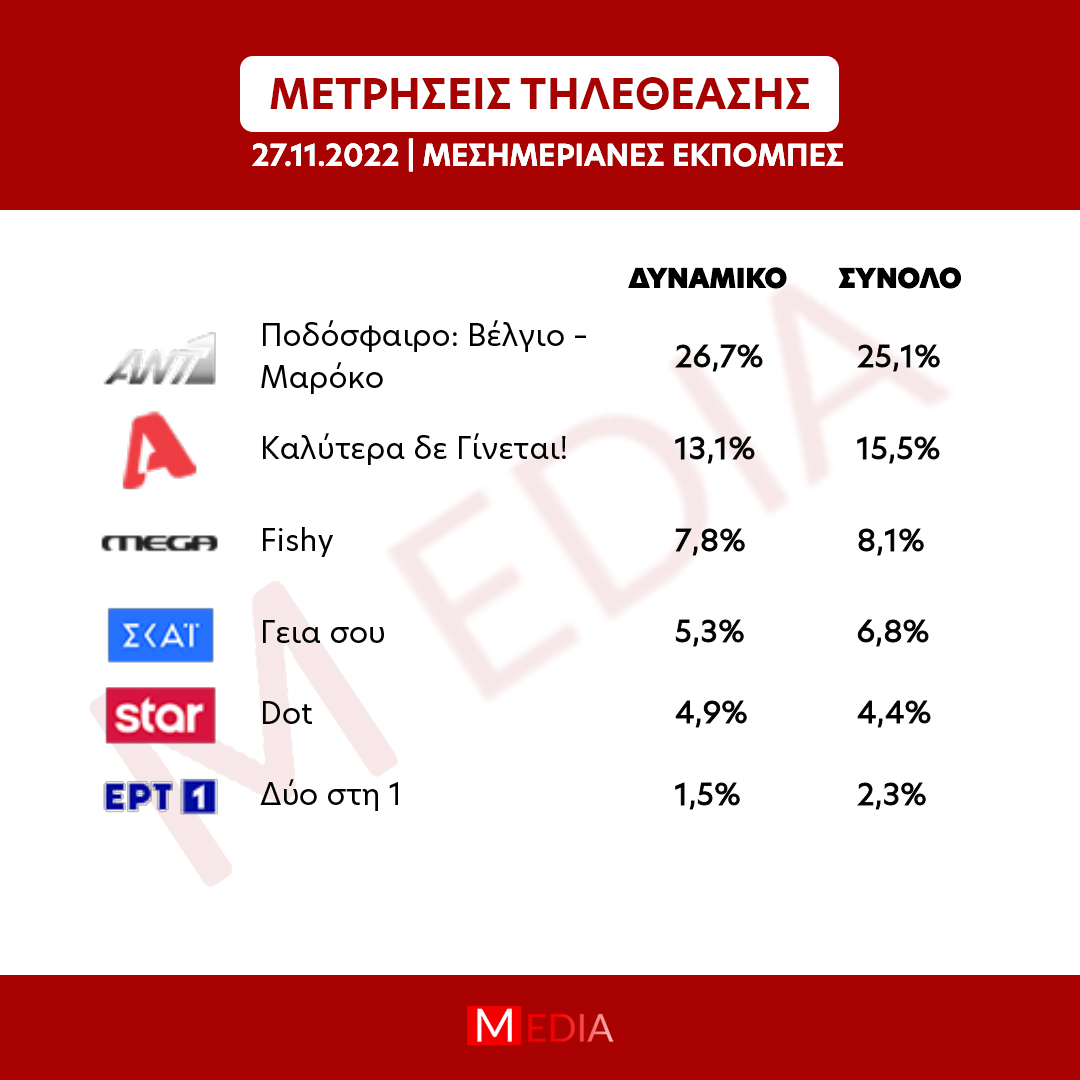 ΜΕΤΡΗΣΕΙΣ ΤΗΛΕΘΕΑΣΗΣ

27.11.2022 | ΜΕΣΗΜΕΡΙΑΝΕΣ ΕΚΠΟΜΠΕΣ

| | | ΔΥΝΑΜΙΚΟ | ΣΥΝΟΛΟ |
|---|---|---|---|
| ANT1 | Ποδόσφαιρο: Βέλγιο - Μαρόκο | 26,7% | 25,1% |
| A | Καλύτερα δε Γίνεται! | 13,1% | 15,5% |
| MEGA | Fishy | 7,8% | 8,1% |
| ΣΚΑΪ | Γεια σου | 5,3% | 6,8% |
| star | Dot | 4,9% | 4,4% |
| ΕΡΤ 1 | Δύο στη 1 | 1,5% | 2,3% |

MEDIA

MEDIA